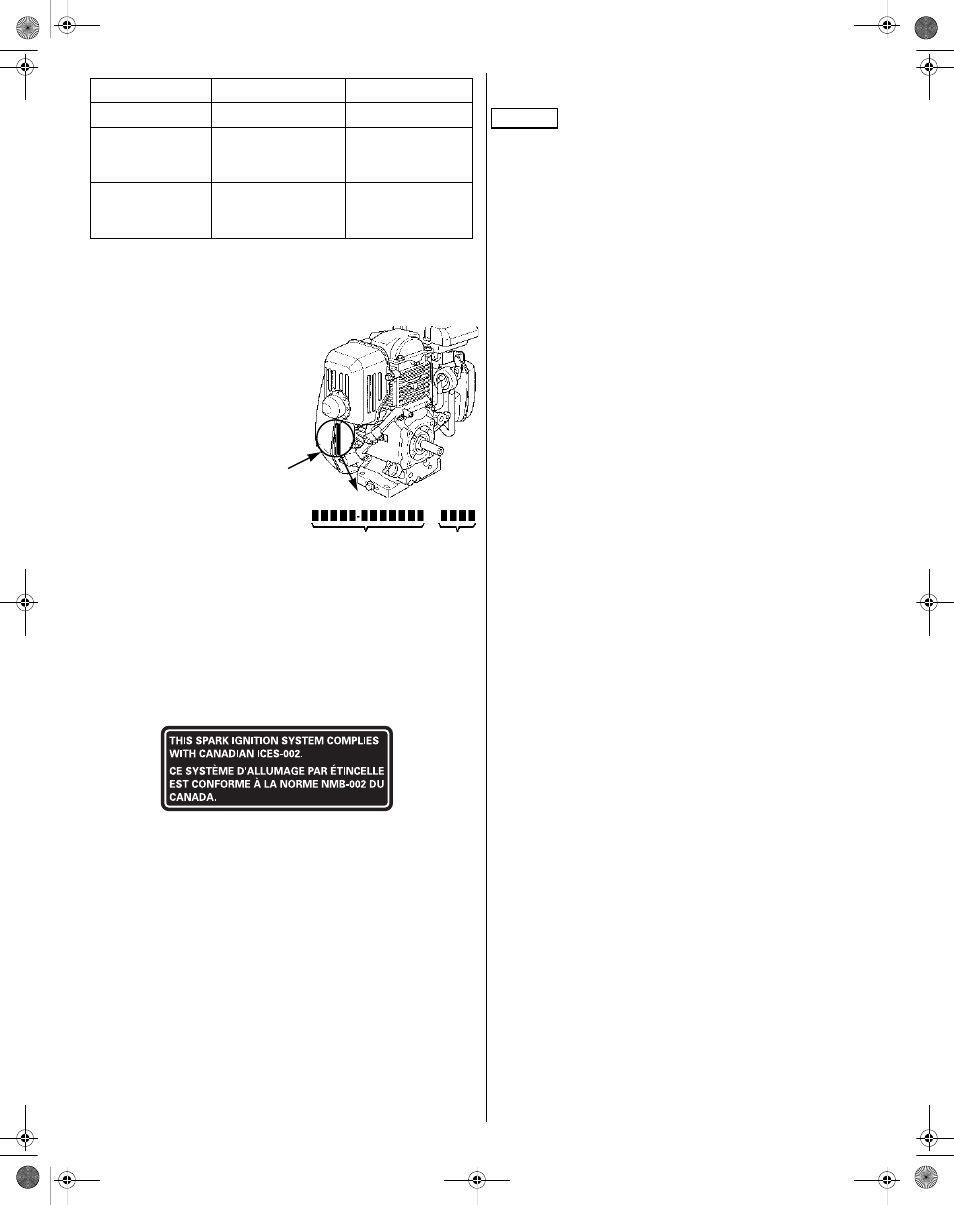 THIS SPARK IGNITION SYSTEM COMPLIES WITH CANADIAN ICES-002.

CE SYSTÈME D'ALLUMAGE PAR ÉTINCELLE EST CONFORME À LA NORME NMB-002 DU CANADA.